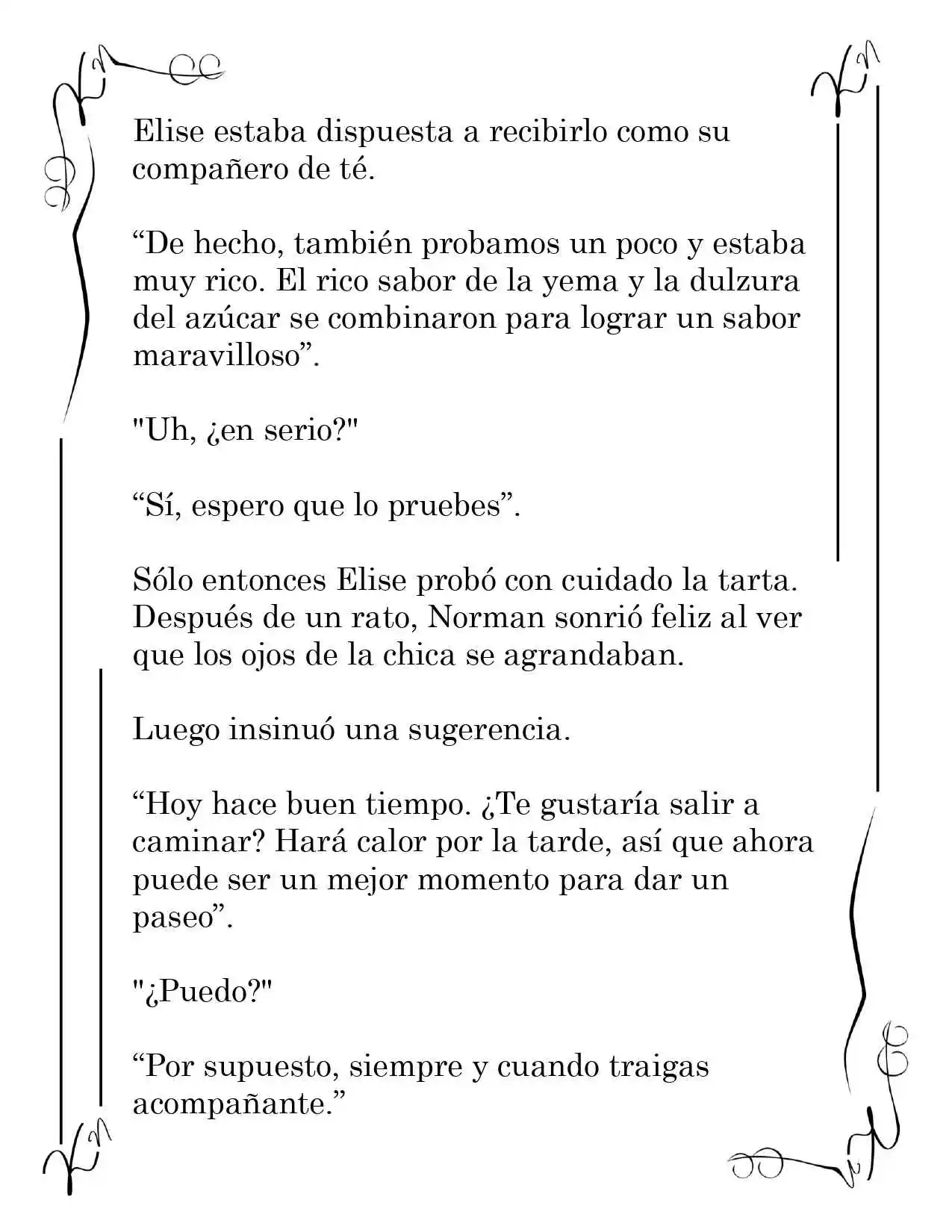 Elise estaba dispuesta a recibirlo como su compañero de té.

"De hecho, también probamos un poco y estaba muy rico. El rico sabor de la yema y la dulzura del azúcar se combinaron para lograr un sabor maravilloso".

"Uh, ¿en serio?"

"Sí, espero que lo pruebes".

Sólo entonces Elise probó con cuidado la tarta. Después de un rato, Norman sonrió feliz al ver que los ojos de la chica se agrandaban.

Luego insinuó una sugerencia.

"Hoy hace buen tiempo. ¿Te gustaría salir a caminar? Hará calor por la tarde, así que ahora puede ser un mejor momento para dar un paseo".

"¿Puedo?"

"Por supuesto, siempre y cuando traigas acompañante."